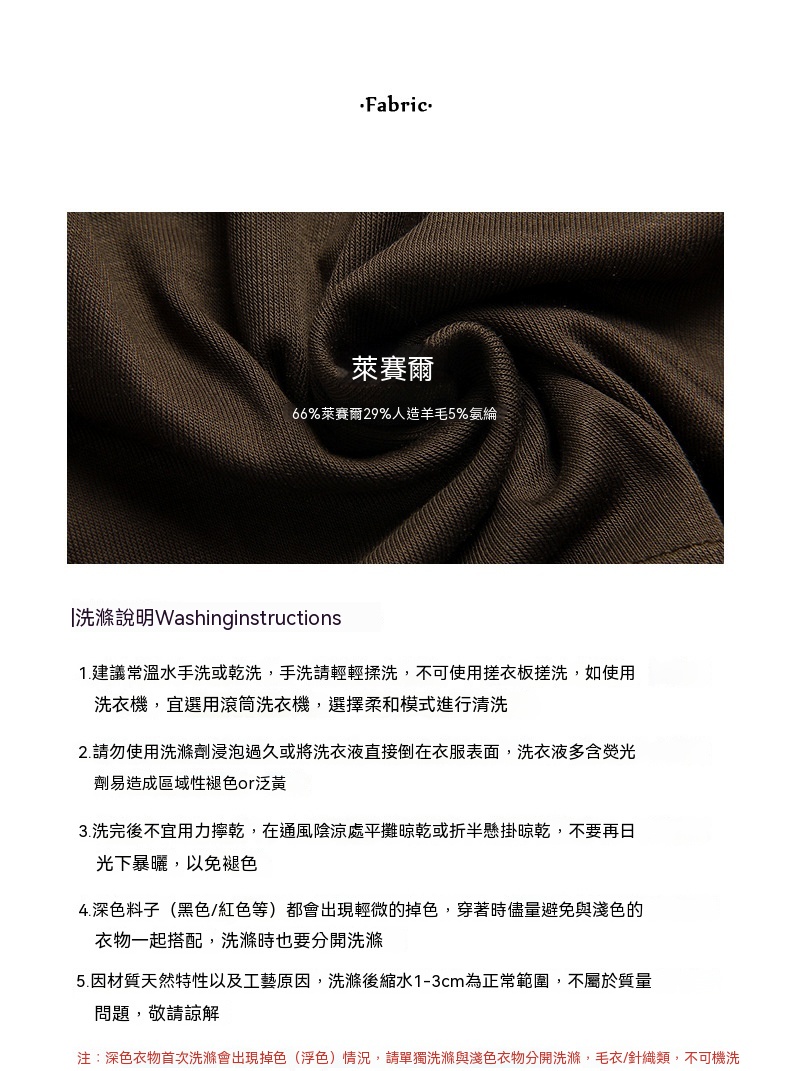 ·Fabric·

萊賽爾

66%萊賽爾29%人造羊毛5%氨綸

|洗滌說明Washinginstructions

1.建議常溫水手洗或乾洗，手洗請輕輕揉洗，不可使用搓衣板搓洗，如使用洗衣機，宜選用滾筒洗衣機，選擇柔和模式進行清洗

2.請勿使用洗滌劑浸泡過久或將洗衣液直接倒在衣服表面，洗衣液多含熒光劑易造成區域性褪色or泛黃

3.洗完後不宜用力擰乾，在通風陰涼處平攤晾乾或折半懸掛晾乾，不要再日光下暴曬，以免褪色

4.深色料子（黑色/紅色等）都會出現輕微的掉色，穿著時儘量避免與淺色的衣物一起搭配，洗滌時也要分開洗滌

5.因材質天然特性以及工藝原因，洗滌後縮水1-3cm為正常範圍，不屬於質量問題，敬請諒解

注：深色衣物首次洗滌會出現掉色（浮色）情況，請單獨洗滌與淺色衣物分開洗滌，毛衣/針織類，不可機洗